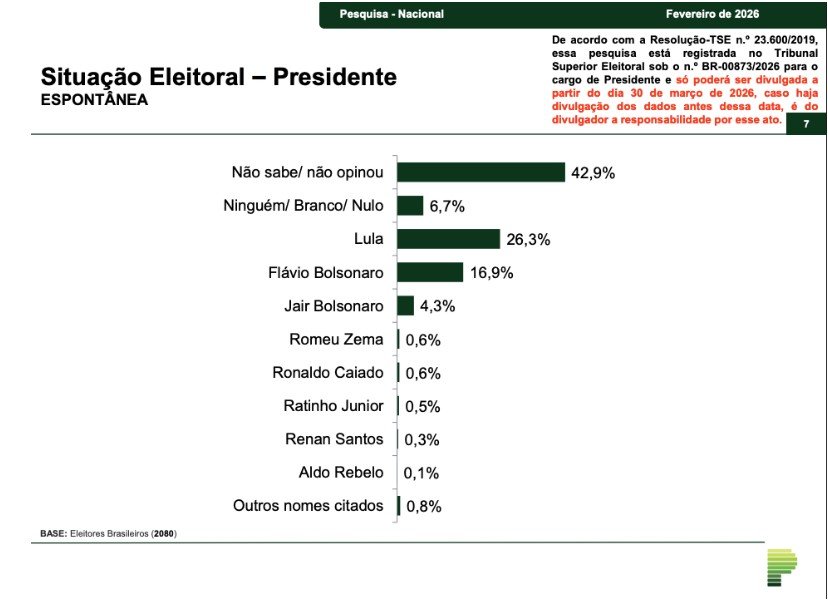 Pesquisa - Nacional

Fevereiro de 2026

De acordo com a Resolução-TSE n.º 23.600/2019, essa pesquisa está registrada no Tribunal Superior Eleitoral sob o n.º BR-00873/2026 para o cargo de Presidente e só poderá ser divulgada a partir do dia 30 de março de 2026, caso haja divulgação dos dados antes dessa data, é do divulgador a responsabilidade por esse ato.

7

Situação Eleitoral – Presidente
ESPONTÂNEA

Não sabe/ não opinou 42,9%
Ninguém/ Branco/ Nulo 6,7%
Lula 26,3%
Flávio Bolsonaro 16,9%
Jair Bolsonaro 4,3%
Romeu Zema 0,6%
Ronaldo Caiado 0,6%
Ratinho Junior 0,5%
Renan Santos 0,3%
Aldo Rebelo 0,1%
Outros nomes citados 0,8%

BASE: Eleitores Brasileiros (2080)